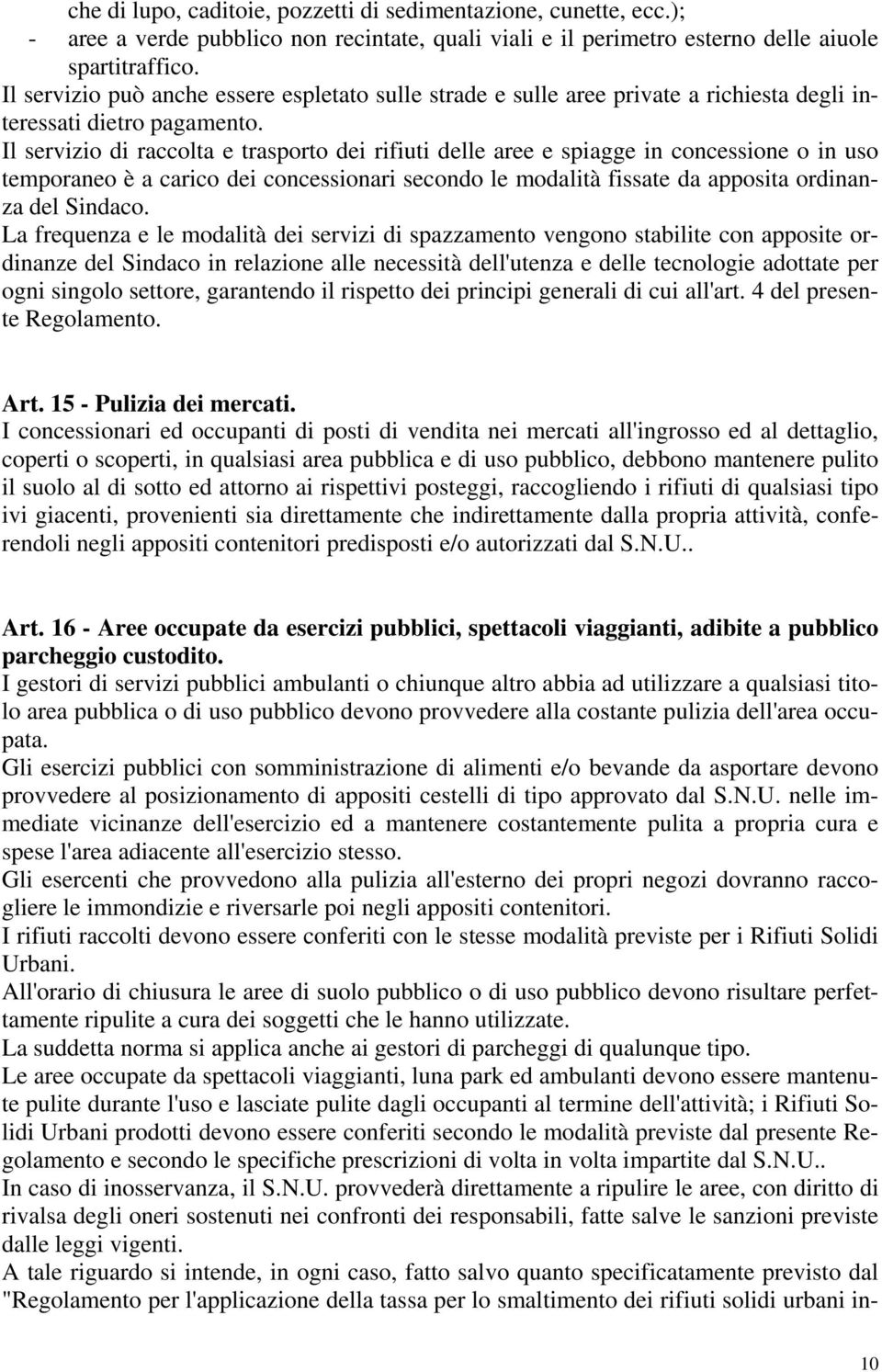 che di lupo, caditoie, pozzetti di sedimentazione, cunette, ecc.);
- aree a verde pubblico non recintate, quali viali e il perimetro esterno delle aiuole spartitraffico.
Il servizio può anche essere espletato sulle strade e sulle aree private a richiesta degli interessati dietro pagamento.
Il servizio di raccolta e trasporto dei rifiuti delle aree e spiagge in concessione o in uso temporaneo è a carico dei concessionari secondo le modalità fissate da apposita ordinanza del Sindaco.
La frequenza e le modalità dei servizi di spazzamento vengono stabilite con apposite ordinanze del Sindaco in relazione alle necessità dell'utenza e delle tecnologie adottate per ogni singolo settore, garantendo il rispetto dei principi generali di cui all'art. 4 del presente Regolamento.

Art. 15 - Pulizia dei mercati.
I concessionari ed occupanti di posti di vendita nei mercati all'ingrosso ed al dettaglio, coperti o scoperti, in qualsiasi area pubblica e di uso pubblico, debbono mantenere pulito il suolo al di sotto ed attorno ai rispettivi posteggi, raccogliendo i rifiuti di qualsiasi tipo ivi giacenti, provenienti sia direttamente che indirettamente dalla propria attività, conferendoli negli appositi contenitori predisposti e/o autorizzati dal S.N.U..

Art. 16 - Aree occupate da esercizi pubblici, spettacoli viaggianti, adibite a pubblico parcheggio custodito.
I gestori di servizi pubblici ambulanti o chiunque altro abbia ad utilizzare a qualsiasi titolo area pubblica o di uso pubblico devono provvedere alla costante pulizia dell'area occupata.
Gli esercizi pubblici con somministrazione di alimenti e/o bevande da asportare devono provvedere al posizionamento di appositi cestelli di tipo approvato dal S.N.U. nelle immediate vicinanze dell'esercizio ed a mantenere costantemente pulita a propria cura e spese l'area adiacente all'esercizio stesso.
Gli esercenti che provvedono alla pulizia all'esterno dei propri negozi dovranno raccogliere le immondizie e riversarle poi negli appositi contenitori.
I rifiuti raccolti devono essere conferiti con le stesse modalità previste per i Rifiuti Solidi Urbani.
All'orario di chiusura le aree di suolo pubblico o di uso pubblico devono risultare perfettamente ripulite a cura dei soggetti che le hanno utilizzate.
La suddetta norma si applica anche ai gestori di parcheggi di qualunque tipo.
Le aree occupate da spettacoli viaggianti, luna park ed ambulanti devono essere mantenute pulite durante l'uso e lasciate pulite dagli occupanti al termine dell'attività; i Rifiuti Solidi Urbani prodotti devono essere conferiti secondo le modalità previste dal presente Regolamento e secondo le specifiche prescrizioni di volta in volta impartite dal S.N.U..
In caso di inosservanza, il S.N.U. provvederà direttamente a ripulire le aree, con diritto di rivalsa degli oneri sostenuti nei confronti dei responsabili, fatte salve le sanzioni previste dalle leggi vigenti.
A tale riguardo si intende, in ogni caso, fatto salvo quanto specificatamente previsto dal "Regolamento per l'applicazione della tassa per lo smaltimento dei rifiuti solidi urbani in-

10